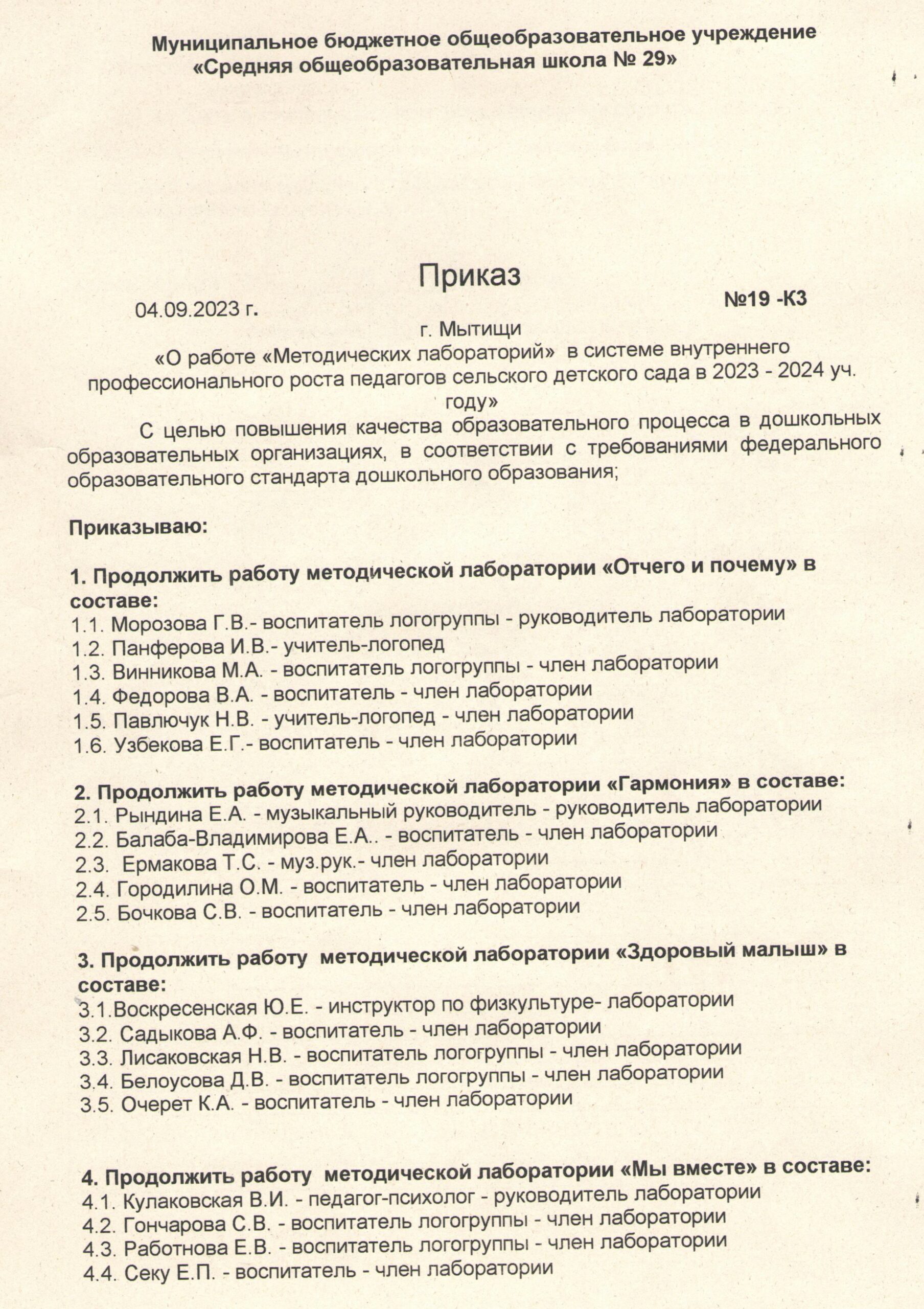 Муниципальное бюджетное общеобразовательное учреждение «Средняя общеобразовательная школа № 29»

Приказ

04.09.2023 г.

№19 -КЗ

г. Мытищи

«О работе «Методических лабораторий» в системе внутреннего профессионального роста педагогов сельского детского сада в 2023 - 2024 уч. году»

С целью повышения качества образовательного процесса в дошкольных образовательных организациях, в соответствии с требованиями федерального образовательного стандарта дошкольного образования;

Приказываю:

1. Продолжить работу методической лаборатории «Отчего и почему» в составе:
1.1. Морозова Г.В.- воспитатель логогруппы - руководитель лаборатории
1.2. Панферова И.В.- учитель-логопед
1.3. Винникова М.А. - воспитатель логогруппы - член лаборатории
1.4. Федорова В.А. - воспитатель - член лаборатории
1.5. Павлючук Н.В. - учитель-логопед - член лаборатории
1.6. Узбекова Е.Г.- воспитатель - член лаборатории

2. Продолжить работу методической лаборатории «Гармония» в составе:
2.1. Рындина Е.А. - музыкальный руководитель - руководитель лаборатории
2.2. Балаба-Владимирова Е.А.. - воспитатель - член лаборатории
2.3. Ермакова Т.С. - муз.рук.- член лаборатории
2.4. Городилина О.М. - воспитатель - член лаборатории
2.5. Бочкова С.В. - воспитатель - член лаборатории

3. Продолжить работу методической лаборатории «Здоровый малыш» в составе:
3.1.Воскресенская Ю.Е. - инструктор по физкультуре- лаборатории
3.2. Садыкова А.Ф. - воспитатель - член лаборатории
3.3. Лисаковская Н.В. - воспитатель логогруппы - член лаборатории
3.4. Белоусова Д.В. - воспитатель логогруппы - член лаборатории
3.5. Очерет К.А. - воспитатель - член лаборатории

4. Продолжить работу методической лаборатории «Мы вместе» в составе:
4.1. Кулаковская В.И. - педагог-психолог - руководитель лаборатории
4.2. Гончарова С.В. - воспитатель логогруппы - член лаборатории
4.3. Работнова Е.В. - воспитатель логогруппы - член лаборатории
4.4. Секу Е.П. - воспитатель - член лаборатории